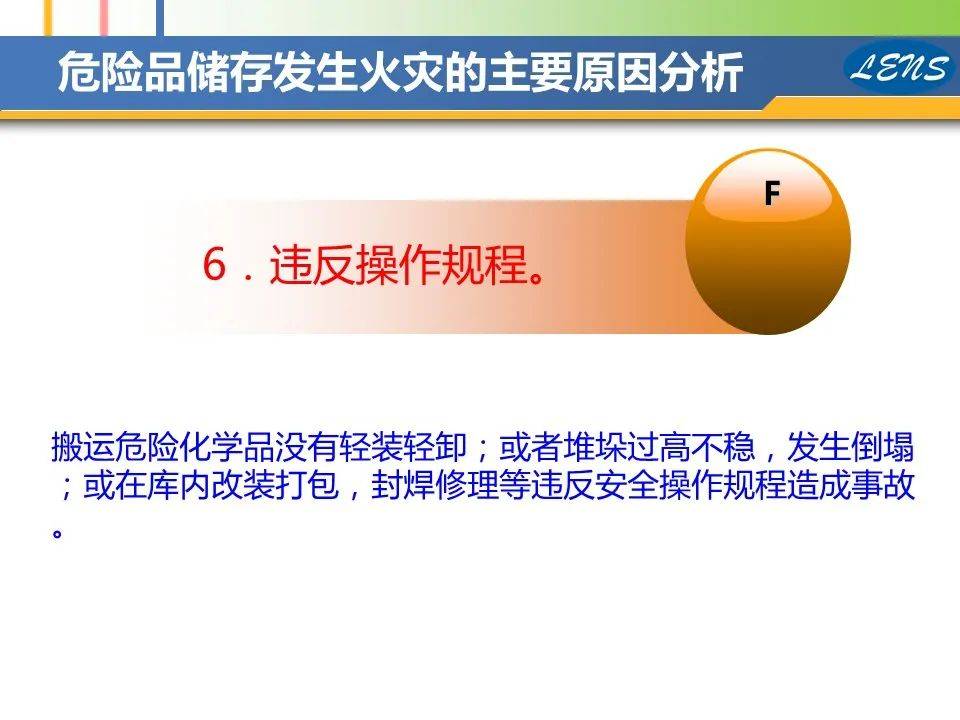 危险品储存发生火灾的主要原因分析

LENS

F

6．违反操作规程。

搬运危险化学品没有轻装轻卸；或者堆垛过高不稳，发生倒塌；或在库内改装打包，封焊修理等违反安全操作规程造成事故。